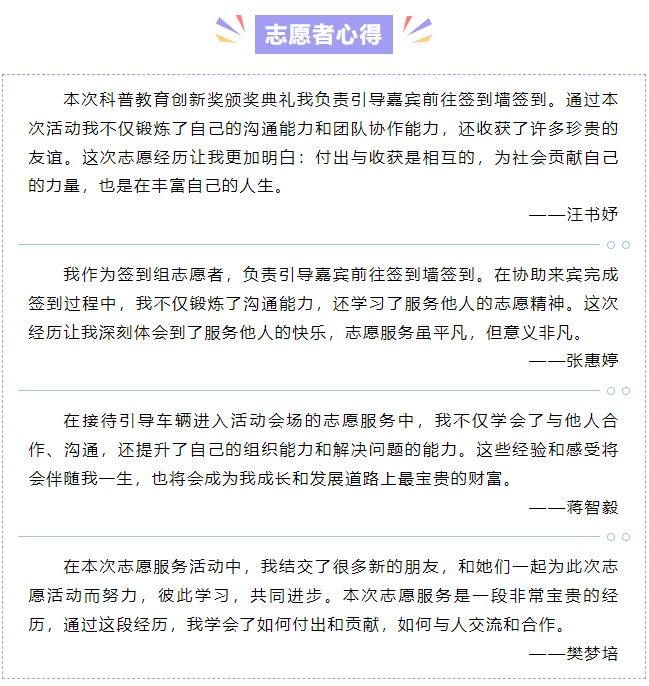 志愿者心得

本次科普教育创新奖颁奖典礼我负责引导嘉宾前往签到墙签到。通过本次活动我不仅锻炼了自己的沟通能力和团队协作能力，还收获了许多珍贵的友谊。这次志愿经历让我更加明白：付出与收获是相互的，为社会贡献自己的力量，也是在丰富自己的人生。

——汪书妤

我作为签到组志愿者，负责引导嘉宾前往签到墙签到。在协助来宾完成签到过程中，我不仅锻炼了沟通能力，还学习了服务他人的志愿精神。这次经历让我深刻体会到了服务他人的快乐，志愿服务虽平凡，但意义非凡。

——张惠婷

在接待引导车辆进入活动会场的志愿服务中，我不仅学会了与他人合作、沟通，还提升了自己的组织能力和解决问题的能力。这些经验和感受将会伴随我一生，也将会成为我成长和发展道路上最宝贵的财富。

——蒋智毅

在本次志愿服务活动中，我结交了很多新的朋友，和她们一起为此次志愿活动而努力，彼此学习，共同进步。本次志愿服务是一段非常宝贵的经历，通过这段经历，我学会了如何付出和贡献，如何与人交流和合作。

——樊梦培